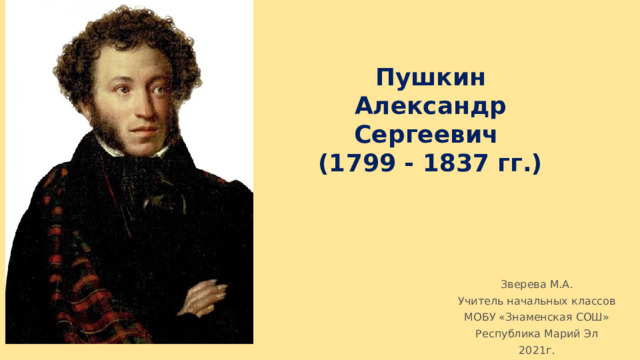 Пушкин
Александр
Сергеевич
(1799 - 1837 гг.)

Зверева М.А.
Учитель начальных классов
МОБУ «Знаменская СОШ»
Республика Марий Эл
2021г.